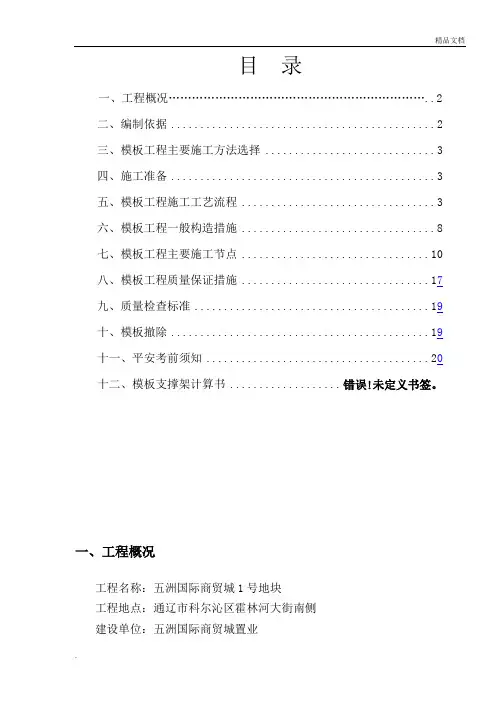 精品文档

目 录

一、工程概况 2
二、编制依据 2
三、模板工程主要施工方法选择 3
四、施工准备 3
五、模板工程施工工艺流程 3
六、模板工程一般构造措施 8
七、模板工程主要施工节点 10
八、模板工程质量保证措施 17
九、质量检查标准 19
十、模板撤除 19
十一、平安考前须知 20
十二、模板支撑架计算书 错误!未定义书签。

一、工程概况

工程名称：五洲国际商贸城1号地块
工程地点：通辽市科尔沁区霍林河大街南侧
建设单位：五洲国际商贸城置业